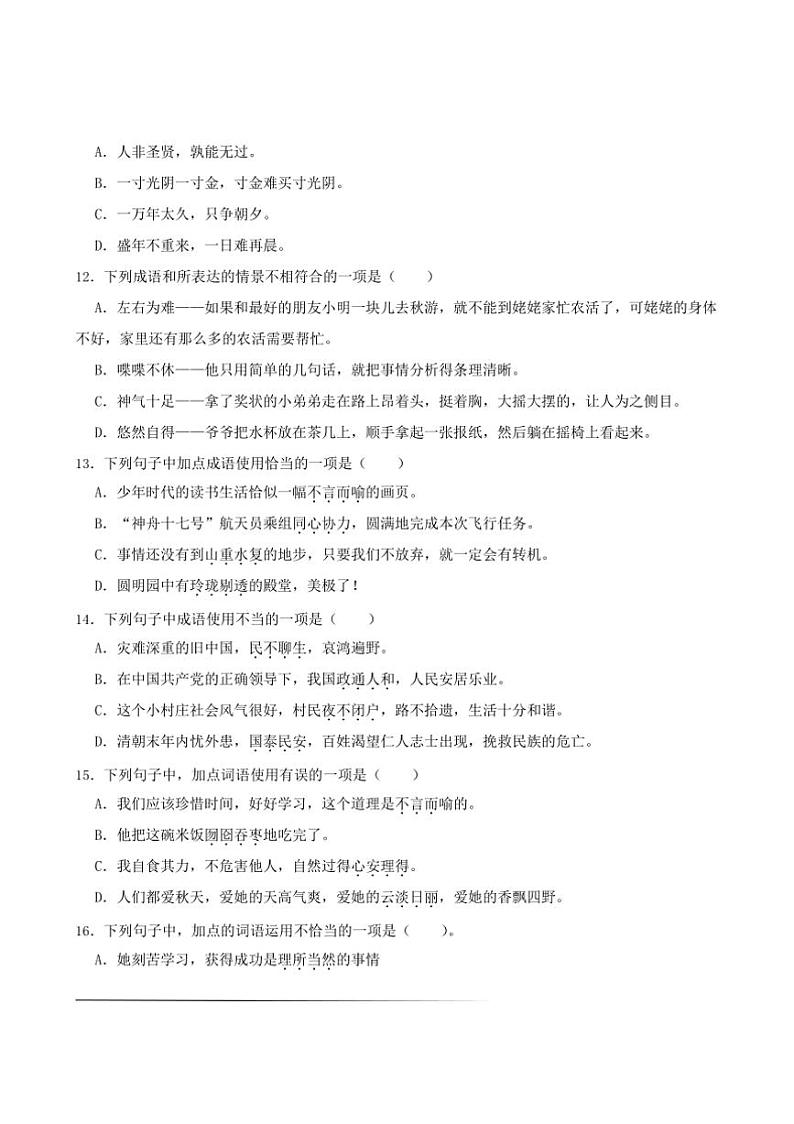 A. 人非圣贤，孰能无过。

B. 一寸光阴一寸金，寸金难买寸光阴。

C. 一万年太久，只争朝夕。

D. 盛年不重来，一日难再晨。

12. 下列成语和所表达的情景不相符合的一项是（　　）

A. 左右为难——如果和最好的朋友小明一块儿去秋游，就不能到姥姥家忙农活了，可姥姥的身体不好，家里还有那么多的农活需要帮忙。

B. 喋喋不休——他只用简单的几句话，就把事情分析得条理清晰。

C. 神气十足——拿了奖状的小弟弟走在路上昂着头，挺着胸，大摇大摆的，让人为之侧目。

D. 悠然自得——爷爷把水杯放在茶几上，顺手拿起一张报纸，然后躺在摇椅上看起来。

13. 下列句子中加点成语使用恰当的一项是（　　）

A. 少年时代的读书生活恰似一幅不言而喻的画页。

B. “神舟十七号”航天员乘组同心协力，圆满地完成本次飞行任务。

C. 事情还没有到山重水复的地步，只要我们不放弃，就一定会有转机。

D. 圆明园中有玲珑剔透的殿堂，美极了！

14. 下列句子中成语使用不当的一项是（　　）

A. 灾难深重的旧中国，民不聊生，哀鸿遍野。

B. 在中国共产党的正确领导下，我国政通人和，人民安居乐业。

C. 这个小村庄社会风气很好，村民夜不闭户，路不拾遗，生活十分和谐。

D. 清朝末年内忧外患，国泰民安，百姓渴望仁人志士出现，挽救民族的危亡。

15. 下列句子中，加点词语使用有误的一项是（　　）

A. 我们应该珍惜时间，好好学习，这个道理是不言而喻的。

B. 他把这碗米饭囫囵吞枣地吃完了。

C. 我自食其力，不危害他人，自然过得心安理得。

D. 人们都爱秋天，爱她的天高气爽，爱她的云淡日丽，爱她的香飘四野。

16. 下列句子中，加点的词语运用不恰当的一项是（　　）。

A. 她刻苦学习，获得成功是理所当然的事情